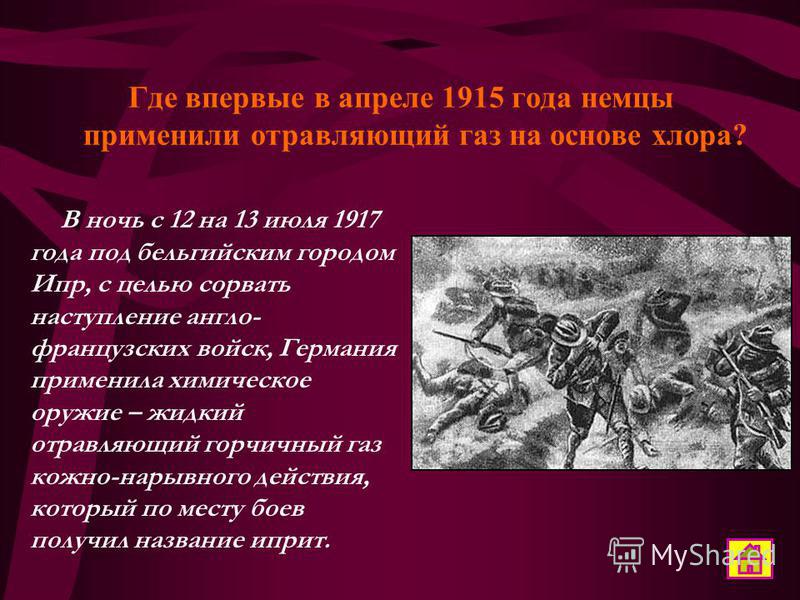 Где впервые в апреле 1915 года немцы применили отравляющий газ на основе хлора?

В ночь с 12 на 13 июля 1917 года под бельгийским городом Ипр, с целью сорвать наступление англо-французских войск, Германия применила химическое оружие – жидкий отравляющий горчичный газ кожно-нарывного действия, который по месту боев получил название иприт.

MyShared